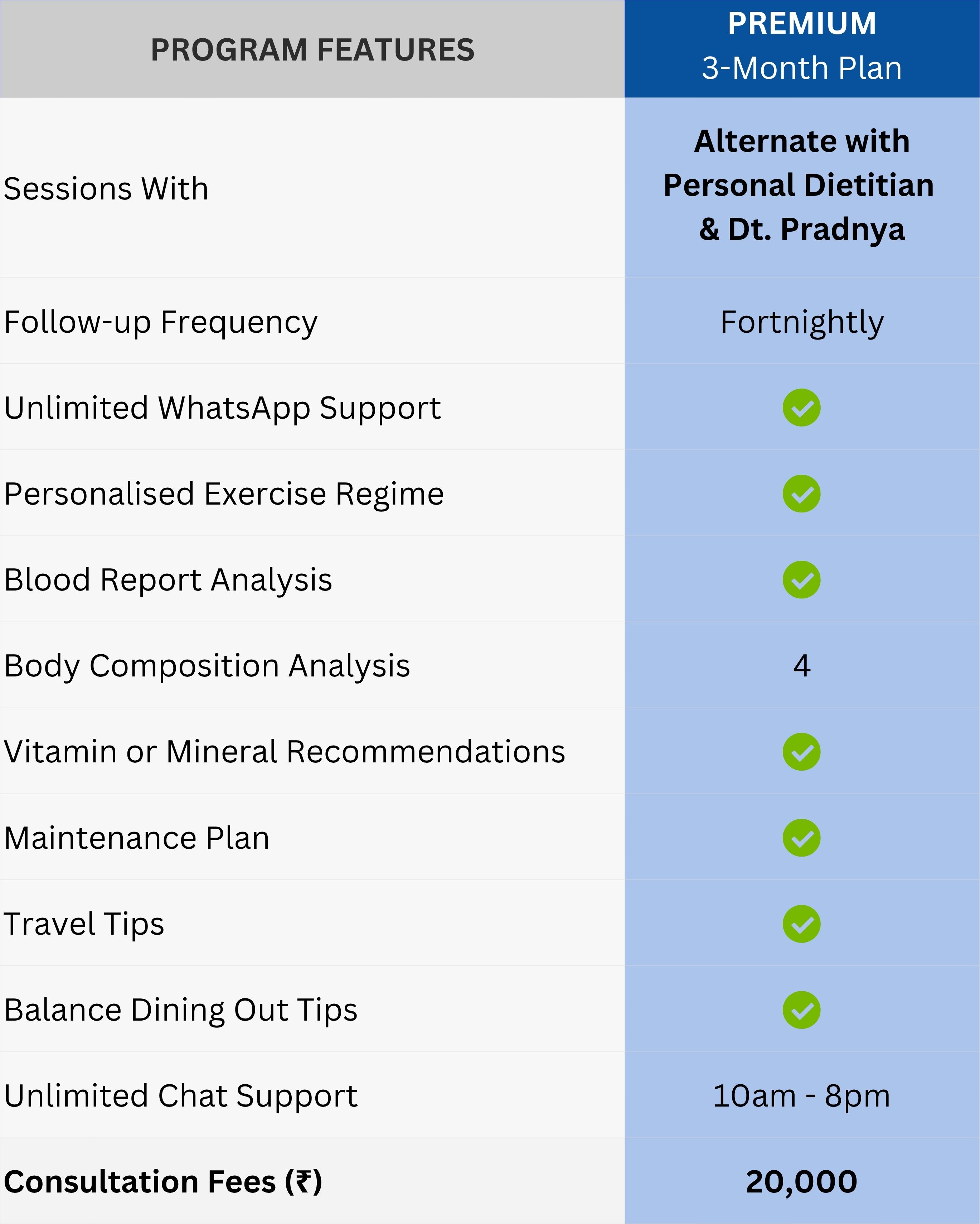 | PROGRAM FEATURES | PREMIUM 3-Month Plan |
|---|---|
| Sessions With | Alternate with Personal Dietitian & Dt. Pradnya |
| Follow-up Frequency | Fortnightly |
| Unlimited WhatsApp Support | ✓ |
| Personalised Exercise Regime | ✓ |
| Blood Report Analysis | ✓ |
| Body Composition Analysis | 4 |
| Vitamin or Mineral Recommendations | ✓ |
| Maintenance Plan | ✓ |
| Travel Tips | ✓ |
| Balance Dining Out Tips | ✓ |
| Unlimited Chat Support | 10am - 8pm |
| Consultation Fees (₹) | 20,000 |